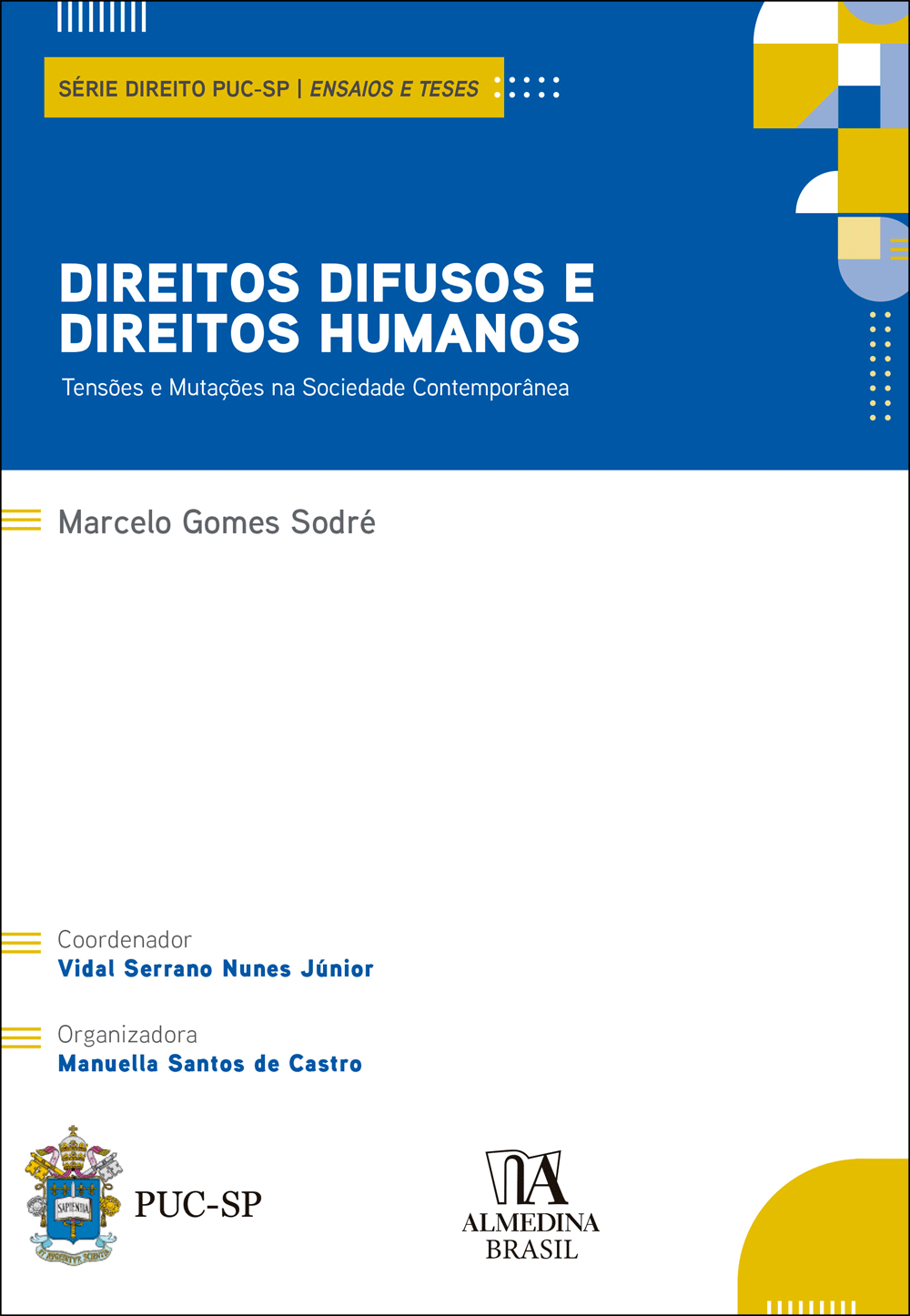 SÉRIE DIREITO PUC-SP | ENSAIOS E TESES

DIREITOS DIFUSOS E DIREITOS HUMANOS

Tensões e Mutações na Sociedade Contemporânea

Marcelo Gomes Sodré

Coordenador
Vidal Serrano Nunes Júnior

Organizadora
Manuella Santos de Castro

PUC-SP

ALMEDINA
BRASIL